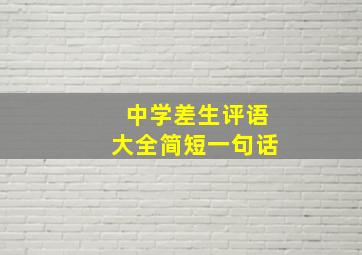 中学差生评语
大全简短一句话